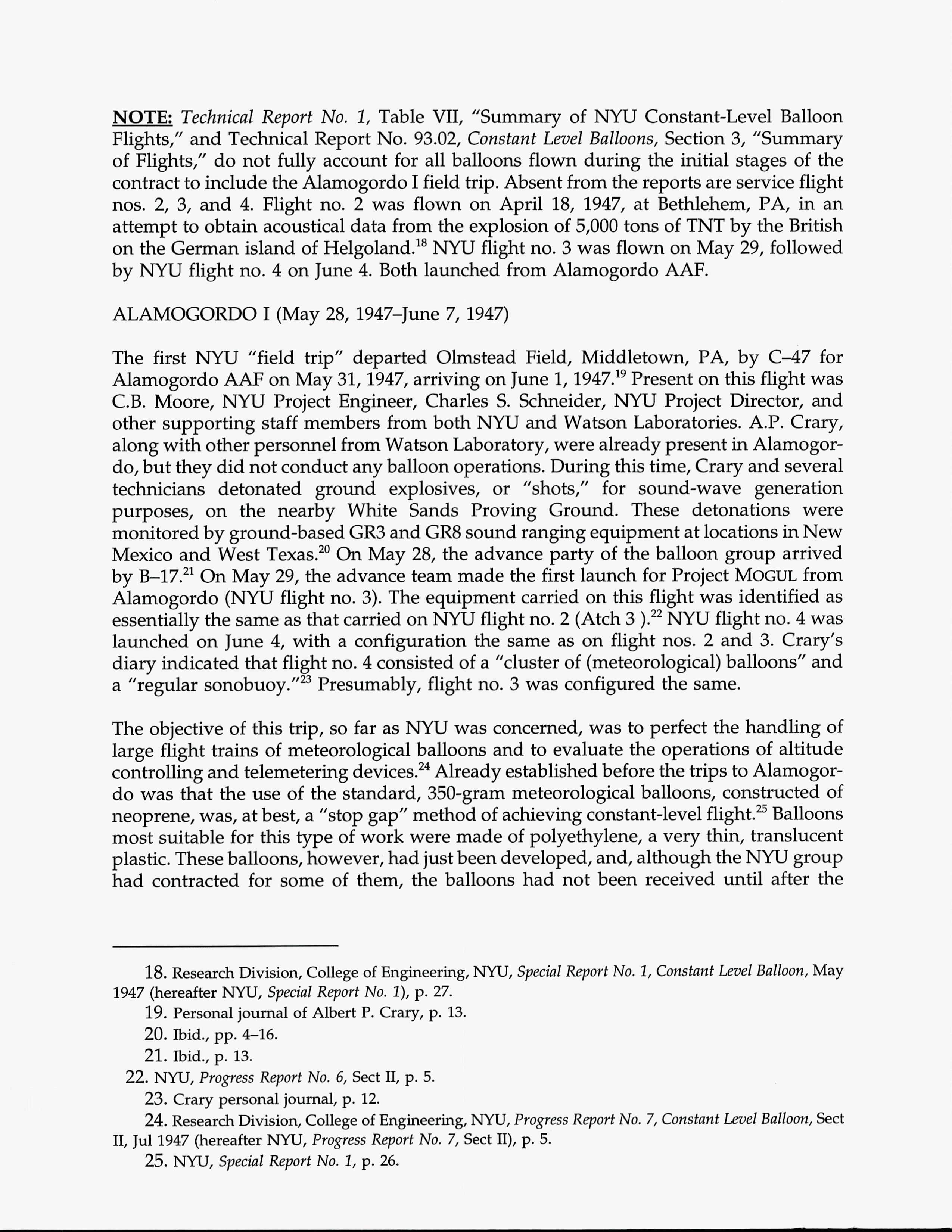 NOTE: Technical Report No. 1, Table VII, "Summary of NYU Constant-Level Balloon Flights," and Technical Report No. 93.02, Constant Level Balloons, Section 3, "Summary of Flights," do not fully account for all balloons flown during the initial stages of the contract to include the Alamogordo I field trip. Absent from the reports are service flight nos. 2, 3, and 4. Flight no. 2 was flown on April 18, 1947, at Bethlehem, PA, in an attempt to obtain acoustical data from the explosion of 5,000 tons of TNT by the British on the German island of Helgoland.$^{18}$ NYU flight no. 3 was flown on May 29, followed by NYU flight no. 4 on June 4. Both launched from Alamogordo AAF.

ALAMOGORDO I (May 28, 1947–June 7, 1947)

The first NYU "field trip" departed Olmstead Field, Middletown, PA, by C–47 for Alamogordo AAF on May 31, 1947, arriving on June 1, 1947.$^{19}$ Present on this flight was C.B. Moore, NYU Project Engineer, Charles S. Schneider, NYU Project Director, and other supporting staff members from both NYU and Watson Laboratories. A.P. Crary, along with other personnel from Watson Laboratory, were already present in Alamogordo, but they did not conduct any balloon operations. During this time, Crary and several technicians detonated ground explosives, or "shots," for sound-wave generation purposes, on the nearby White Sands Proving Ground. These detonations were monitored by ground-based GR3 and GR8 sound ranging equipment at locations in New Mexico and West Texas.$^{20}$ On May 28, the advance party of the balloon group arrived by B–17.$^{21}$ On May 29, the advance team made the first launch for Project MOGUL from Alamogordo (NYU flight no. 3). The equipment carried on this flight was identified as essentially the same as that carried on NYU flight no. 2 (Atch 3 ).$^{22}$ NYU flight no. 4 was launched on June 4, with a configuration the same as on flight nos. 2 and 3. Crary's diary indicated that flight no. 4 consisted of a "cluster of (meteorological) balloons" and a "regular sonobuoy."$^{23}$ Presumably, flight no. 3 was configured the same.

The objective of this trip, so far as NYU was concerned, was to perfect the handling of large flight trains of meteorological balloons and to evaluate the operations of altitude controlling and telemetering devices.$^{24}$ Already established before the trips to Alamogordo was that the use of the standard, 350-gram meteorological balloons, constructed of neoprene, was, at best, a "stop gap" method of achieving constant-level flight.$^{25}$ Balloons most suitable for this type of work were made of polyethylene, a very thin, translucent plastic. These balloons, however, had just been developed, and, although the NYU group had contracted for some of them, the balloons had not been received until after the

18. Research Division, College of Engineering, NYU, Special Report No. 1, Constant Level Balloon, May 1947 (hereafter NYU, Special Report No. 1), p. 27.
19. Personal journal of Albert P. Crary, p. 13.
20. Ibid., pp. 4–16.
21. Ibid., p. 13.
22. NYU, Progress Report No. 6, Sect II, p. 5.
23. Crary personal journal, p. 12.
24. Research Division, College of Engineering, NYU, Progress Report No. 7, Constant Level Balloon, Sect II, Jul 1947 (hereafter NYU, Progress Report No. 7, Sect II), p. 5.
25. NYU, Special Report No. 1, p. 26.